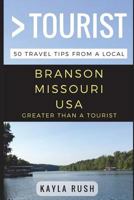 >TOURIST

50 TRAVEL TIPS FROM A LOCAL

BRANSON MISSOURI USA

GREATER THAN A TOURIST

KAYLA RUSH